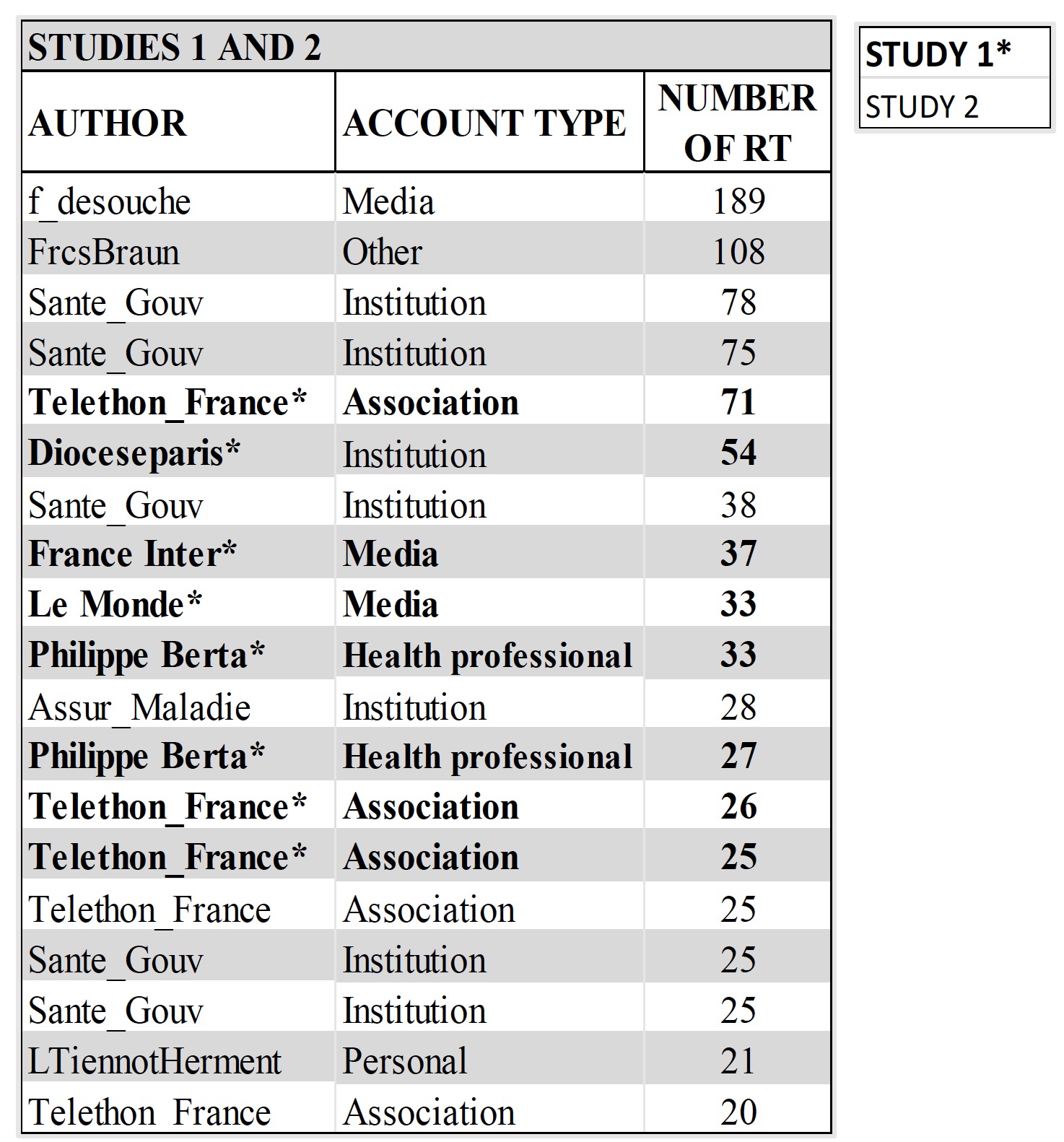 STUDIES 1 AND 2

| AUTHOR | ACCOUNT TYPE | NUMBER OF RT |
|---|---|---|
| f_desouche | Media | 189 |
| FrcsBraun | Other | 108 |
| Sante_Gouv | Institution | 78 |
| Sante_Gouv | Institution | 75 |
| Telethon_France* | Association | 71 |
| Dioceseparis* | Institution | 54 |
| Sante_Gouv | Institution | 38 |
| France Inter* | Media | 37 |
| Le Monde* | Media | 33 |
| Philippe Berta* | Health professional | 33 |
| Assur_Maladie | Institution | 28 |
| Philippe Berta* | Health professional | 27 |
| Telethon_France* | Association | 26 |
| Telethon_France* | Association | 25 |
| Telethon_France | Association | 25 |
| Sante_Gouv | Institution | 25 |
| Sante_Gouv | Institution | 25 |
| LTiennotHerment | Personal | 21 |
| Telethon_France | Association | 20 |

STUDY 1*
STUDY 2